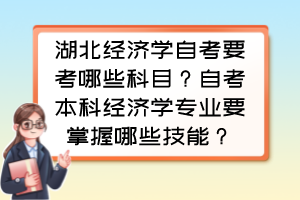 湖北经济学自考要考哪些科目？自考本科经济学专业要掌握哪些技能？